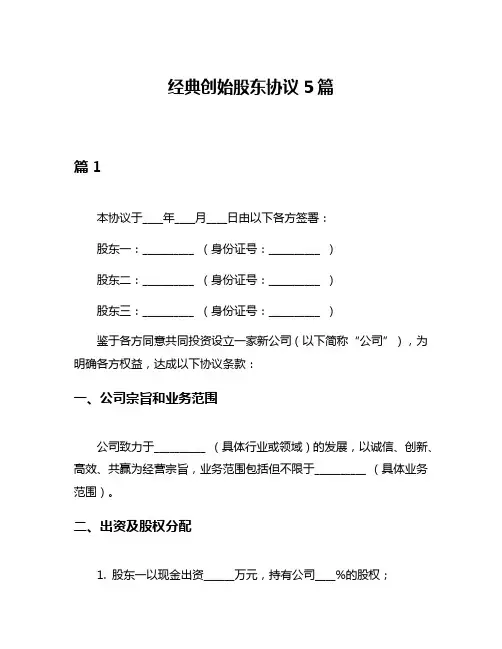 经典创始股东协议 5 篇

篇 1

本协议于____年____月____日由以下各方签署：

股东一：__________ （身份证号：__________ ）

股东二：__________ （身份证号：__________ ）

股东三：__________ （身份证号：__________ ）

鉴于各方同意共同投资设立一家新公司（以下简称“公司”），为明确各方权益，达成以下协议条款：

一、公司宗旨和业务范围

公司致力于__________ （具体行业或领域）的发展，以诚信、创新、高效、共赢为经营宗旨，业务范围包括但不限于__________ （具体业务范围）。

二、出资及股权分配

1. 股东一以现金出资______万元，持有公司____%的股权；